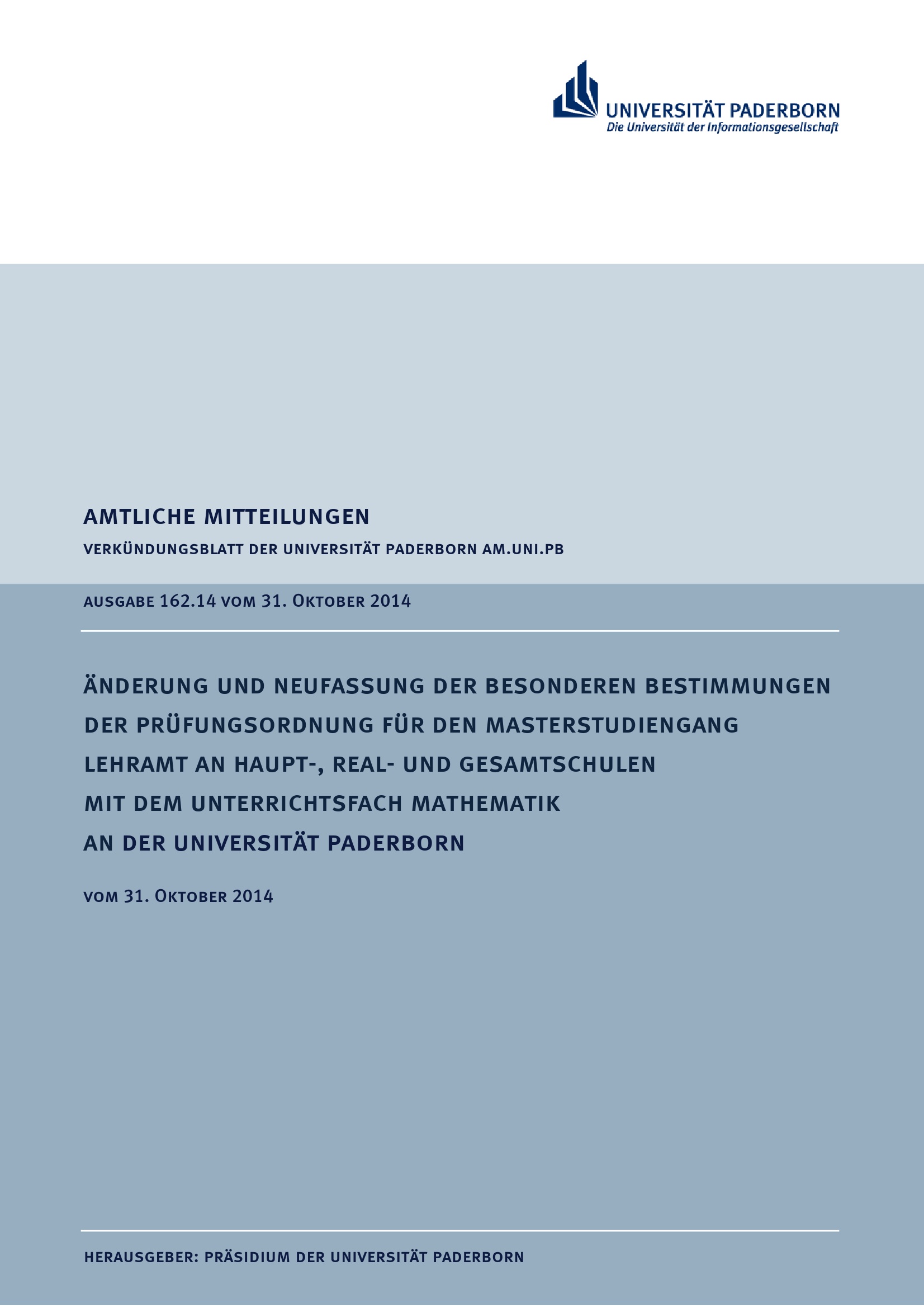 UNIVERSITÄT PADERBORN
Die Universität der Informationsgesellschaft

AMTLICHE MITTEILUNGEN

VERKÜNDUNGSBLATT DER UNIVERSITÄT PADERBORN AM.UNI.PB

AUSGABE 162.14 VOM 31. OKTOBER 2014

ÄNDERUNG UND NEUFASSUNG DER BESONDEREN BESTIMMUNGEN DER PRÜFUNGSORDNUNG FÜR DEN MASTERSTUDIENGANG LEHRAMT AN HAUPT-, REAL- UND GESAMTSCHULEN MIT DEM UNTERRICHTSFACH MATHEMATIK AN DER UNIVERSITÄT PADERBORN

VOM 31. OKTOBER 2014

HERAUSGEBER: PRÄSIDIUM DER UNIVERSITÄT PADERBORN